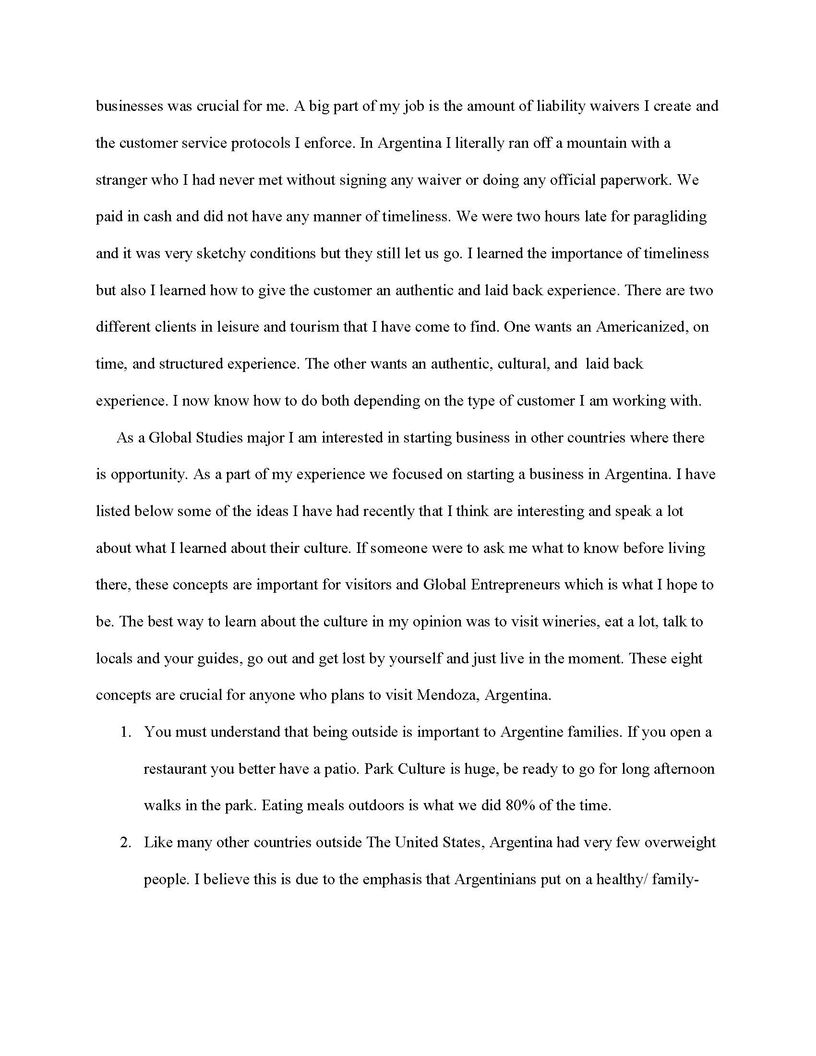 businesses was crucial for me. A big part of my job is the amount of liability waivers I create and the customer service protocols I enforce. In Argentina I literally ran off a mountain with a stranger who I had never met without signing any waiver or doing any official paperwork. We paid in cash and did not have any manner of timeliness. We were two hours late for paragliding and it was very sketchy conditions but they still let us go. I learned the importance of timeliness but also I learned how to give the customer an authentic and laid back experience. There are two different clients in leisure and tourism that I have come to find. One wants an Americanized, on time, and structured experience. The other wants an authentic, cultural, and laid back experience. I now know how to do both depending on the type of customer I am working with.

As a Global Studies major I am interested in starting business in other countries where there is opportunity. As a part of my experience we focused on starting a business in Argentina. I have listed below some of the ideas I have had recently that I think are interesting and speak a lot about what I learned about their culture. If someone were to ask me what to know before living there, these concepts are important for visitors and Global Entrepreneurs which is what I hope to be. The best way to learn about the culture in my opinion was to visit wineries, eat a lot, talk to locals and your guides, go out and get lost by yourself and just live in the moment. These eight concepts are crucial for anyone who plans to visit Mendoza, Argentina.

1. You must understand that being outside is important to Argentine families. If you open a restaurant you better have a patio. Park Culture is huge, be ready to go for long afternoon walks in the park. Eating meals outdoors is what we did 80% of the time.

2. Like many other countries outside The United States, Argentina had very few overweight people. I believe this is due to the emphasis that Argentinians put on a healthy/ family-